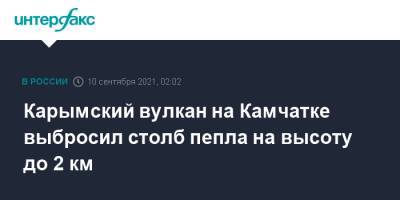 интерфакс

В РОССИИ 10 сентября 2021, 02:02

Карымский вулкан на Камчатке выбросил столб пепла на высоту до 2 км